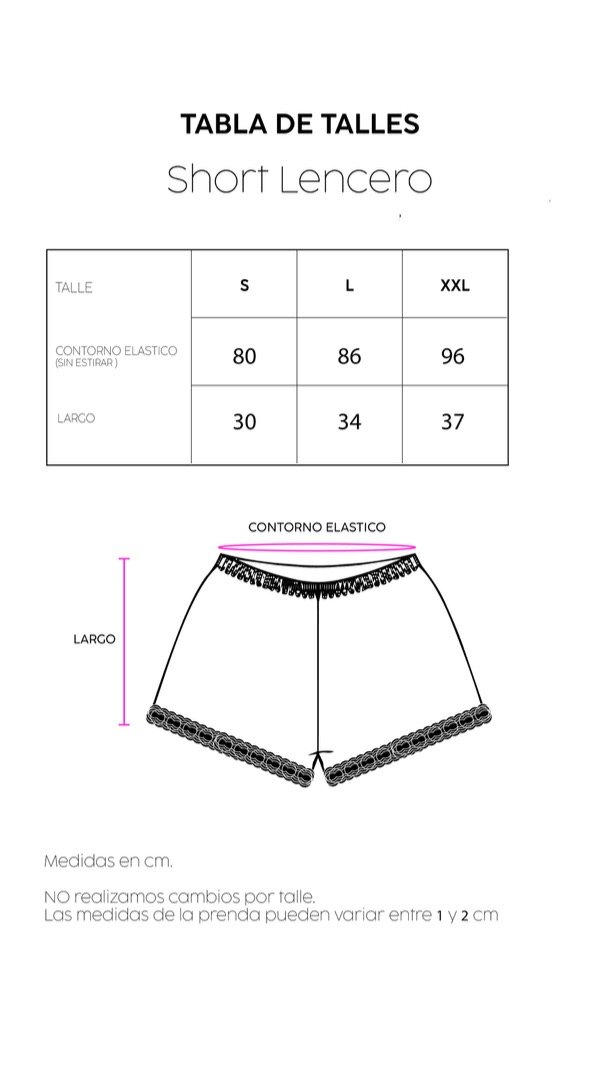 TABLA DE TALLES

Short Lencero

| TALLE | S | L | XXL |
|---|---|---|---|
| CONTORNO ELASTICO (SIN ESTIRAR ) | 80 | 86 | 96 |
| LARGO | 30 | 34 | 37 |

CONTORNO ELASTICO

LARGO

Medidas en cm.

NO realizamos cambios por talle.
Las medidas de la prenda pueden variar entre 1 y 2 cm